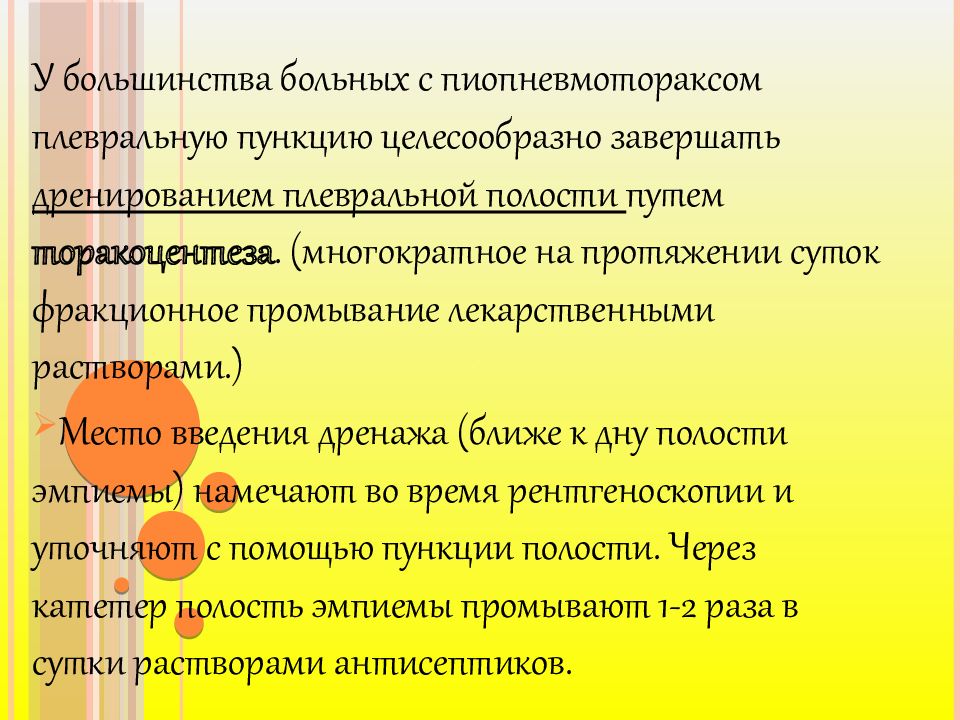 У большинства больных с пиопневмотораксом плевральную пункцию целесообразно завершать дренированием плевральной полости путем торакоцентеза. (многократное на протяжении суток фракционное промывание лекарственными растворами.)

Место введения дренажа (ближе к дну полости эмпиемы) намечают во время рентгеноскопии и уточняют с помощью пункции полости. Через катетер полость эмпиемы промывают 1-2 раза в сутки растворами антисептиков.